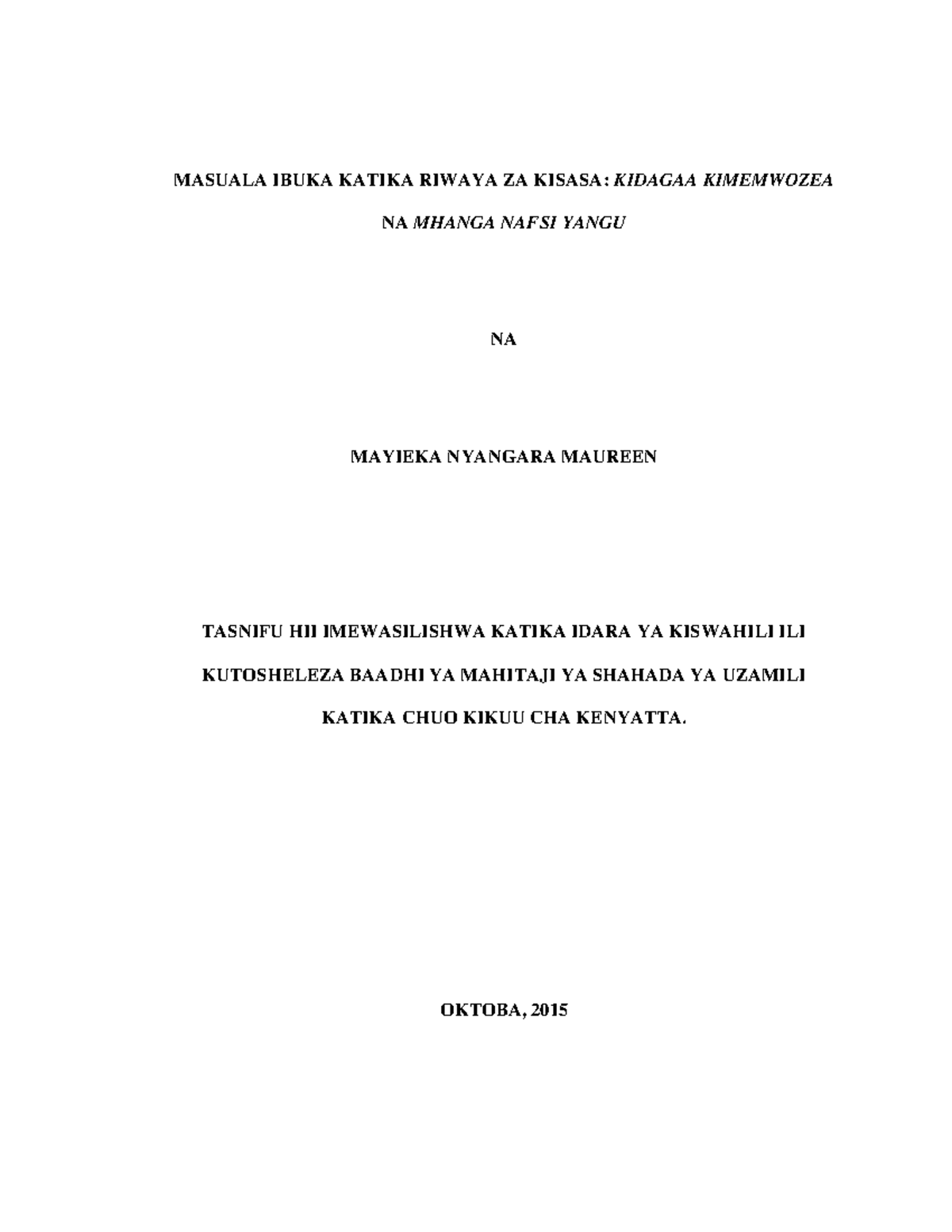 MASUALA IBUKA KATIKA RIWAYA ZA KISASA: KIDAGAA KIMEMWOZEA

NA MHANGA NAFSI YANGU

NA

MAYIEKA NYANGARA MAUREEN

TASNIFU HII IMEWASILISHWA KATIKA IDARA YA KISWAHILI ILI

KUTOSHELEZA BAADHI YA MAHITAJI YA SHAHADA YA UZAMILI

KATIKA CHUO KIKUU CHA KENYATTA.

OKTOBA, 2015